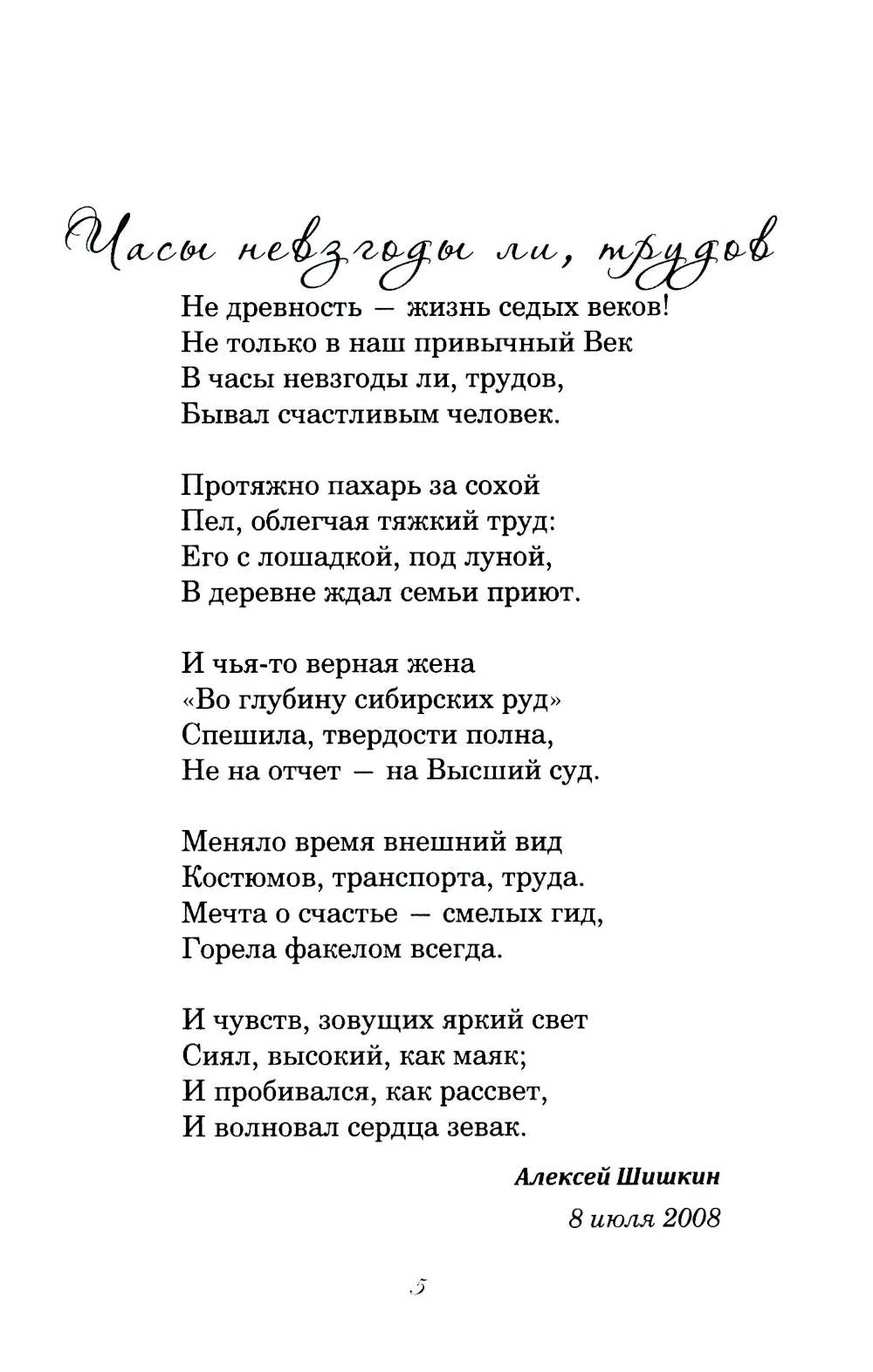 Часы невзгоды ли, трудов

Не древность — жизнь седых веков!
Не только в наш привычный Век
В часы невзгоды ли, трудов,
Бывал счастливым человек.

Протяжно пахарь за сохой
Пел, облегчая тяжкий труд:
Его с лошадкой, под луной,
В деревне ждал семьи приют.

И чья-то верная жена
«Во глубину сибирских руд»
Спешила, твердости полна,
Не на отчет — на Высший суд.

Меняло время внешний вид
Костюмов, транспорта, труда.
Мечта о счастье — смелых гид,
Горела факелом всегда.

И чувств, зовущих яркий свет
Сиял, высокий, как маяк;
И пробивался, как рассвет,
И волновал сердца зевак.

Алексей Шишкин
8 июля 2008

5